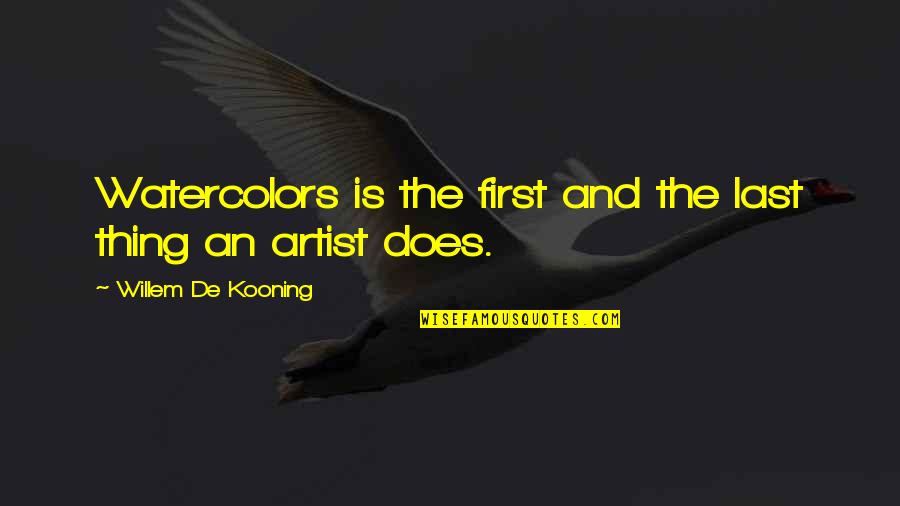 Watercolors is the first and the last thing an artist does.

~ Willem De Kooning

WISEFAMOUSQUOTES.COM